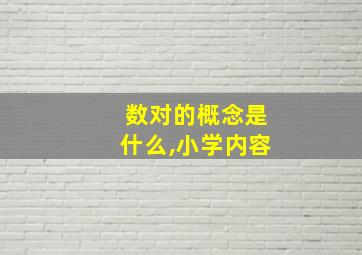 数对的概念是什么,小学内容